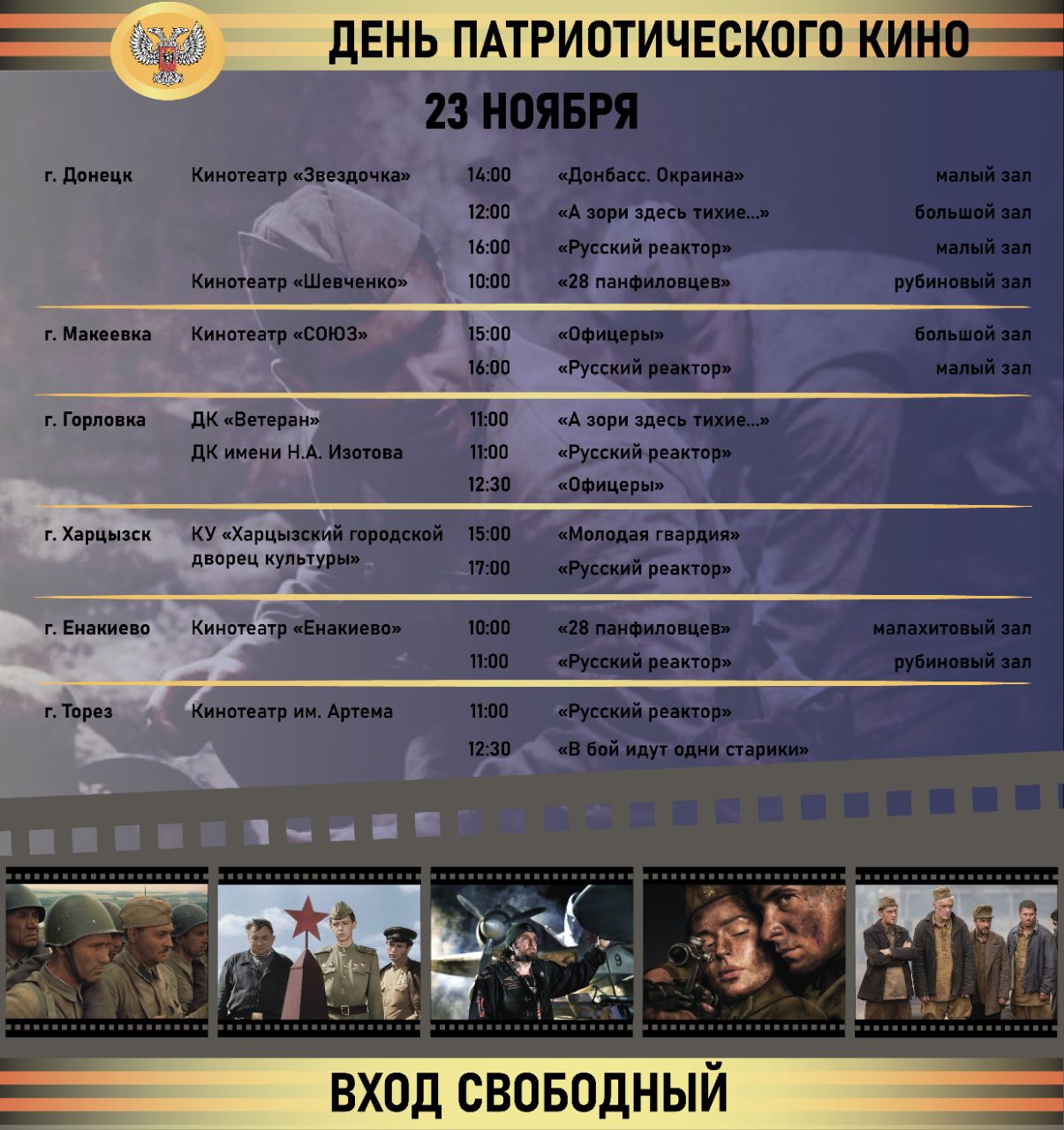 ДЕНЬ ПАТРИОТИЧЕСКОГО КИНО

23 НОЯБРЯ

| | | | | |
|---|---|---|---|---|
| г. Донецк | Кинотеатр «Звездочка» | 14:00 | «Донбасс. Окраина» | малый зал |
| | | 12:00 | «А зори здесь тихие...» | большой зал |
| | | 16:00 | «Русский реактор» | малый зал |
| | Кинотеатр «Шевченко» | 10:00 | «28 панфиловцев» | рубиновый зал |
| г. Макеевка | Кинотеатр «СОЮЗ» | 15:00 | «Офицеры» | большой зал |
| | | 16:00 | «Русский реактор» | малый зал |
| г. Горловка | ДК «Ветеран» | 11:00 | «А зори здесь тихие...» | |
| | ДК имени Н.А. Изотова | 11:00 | «Русский реактор» | |
| | | 12:30 | «Офицеры» | |
| г. Харцызск | КУ «Харцызский городской дворец культуры» | 15:00 | «Молодая гвардия» | |
| | | 17:00 | «Русский реактор» | |
| г. Енакиево | Кинотеатр «Енакиево» | 10:00 | «28 панфиловцев» | малахитовый зал |
| | | 11:00 | «Русский реактор» | рубиновый зал |
| г. Торез | Кинотеатр им. Артема | 11:00 | «Русский реактор» | |
| | | 12:30 | «В бой идут одни старики» | |

ВХОД СВОБОДНЫЙ